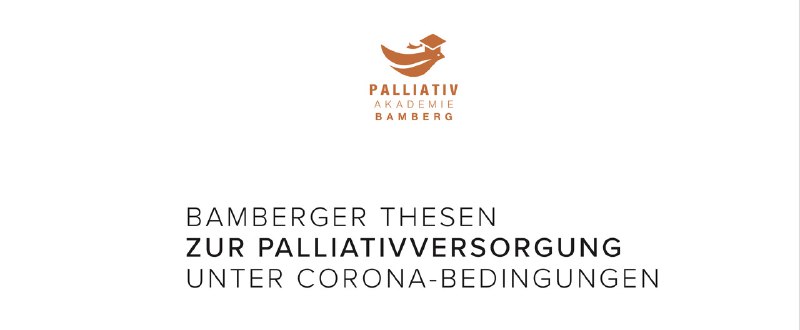 PALLIATIV
AKADEMIE
BAMBERG

BAMBERGER THESEN
ZUR PALLIATIVVERSORGUNG
UNTER CORONA-BEDINGUNGEN